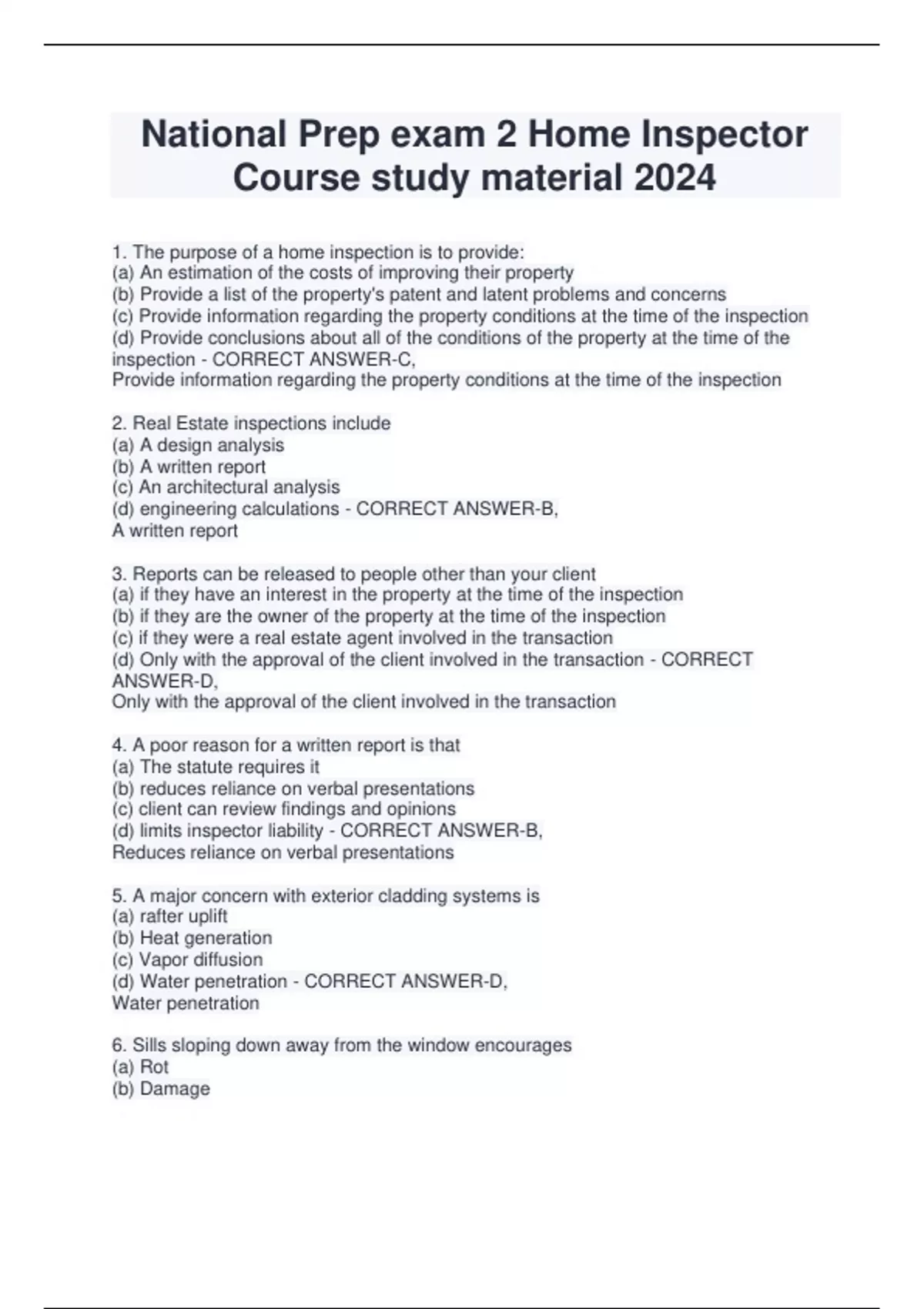 National Prep exam 2 Home Inspector Course study material 2024

1. The purpose of a home inspection is to provide:
(a) An estimation of the costs of improving their property
(b) Provide a list of the property's patent and latent problems and concerns
(c) Provide information regarding the property conditions at the time of the inspection
(d) Provide conclusions about all of the conditions of the property at the time of the inspection - CORRECT ANSWER-C,
Provide information regarding the property conditions at the time of the inspection

2. Real Estate inspections include
(a) A design analysis
(b) A written report
(c) An architectural analysis
(d) engineering calculations - CORRECT ANSWER-B,
A written report

3. Reports can be released to people other than your client
(a) if they have an interest in the property at the time of the inspection
(b) if they are the owner of the property at the time of the inspection
(c) if they were a real estate agent involved in the transaction
(d) Only with the approval of the client involved in the transaction - CORRECT ANSWER-D,
Only with the approval of the client involved in the transaction

4. A poor reason for a written report is that
(a) The statute requires it
(b) reduces reliance on verbal presentations
(c) client can review findings and opinions
(d) limits inspector liability - CORRECT ANSWER-B,
Reduces reliance on verbal presentations

5. A major concern with exterior cladding systems is
(a) rafter uplift
(b) Heat generation
(c) Vapor diffusion
(d) Water penetration - CORRECT ANSWER-D,
Water penetration

6. Sills sloping down away from the window encourages
(a) Rot
(b) Damage